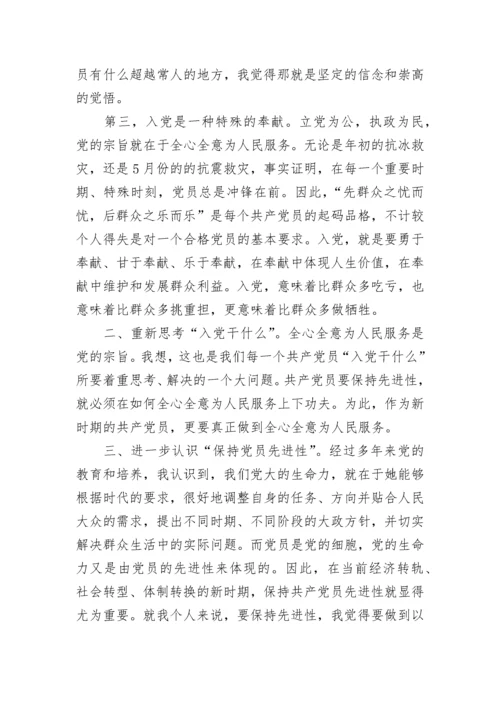 员有什么超越常人的地方，我觉得那就是坚定的信念和崇高的觉悟。

第三，入党是一种特殊的奉献。立党为公，执政为民，党的宗旨就在于全心全意为人民服务。无论是年初的抗冰救灾，还是5月份的的抗震救灾，事实证明，在每一个重要时期、特殊时刻，党员总是冲锋在前。因此，“先群众之忧而忧，后群众之乐而乐”是每个共产党员的起码品格，不计较个人得失是对一个合格党员的基本要求。入党，就是要勇于奉献、甘于奉献、乐于奉献，在奉献中体现人生价值，在奉献中维护和发展群众利益。入党，意味着比群众多吃亏，也意味着比群众多挑重担，更意味着比群众多做牺牲。

二、重新思考“入党干什么”。全心全意为人民服务是党的宗旨。我想，这也是我们每一个共产党员“入党干什么”所要着重思考、解决的一个大问题。共产党员要保持先进性，就必须在如何全心全意为人民服务上下功夫。为此，作为新时期的共产党员，更要真正做到全心全意为人民服务。

三、进一步认识“保持党员先进性”。经过多年来党的教育和培养，我认识到，我们党大的生命力，就在于她能够根据时代的要求，很好地调整自身的任务、方向并贴合人民大众的需求，提出不同时期、不同阶段的大政方针，并切实解决群众生活中的实际问题。而党员是党的细胞，党的生命力又是由党员的先进性来体现的。因此，在当前经济转轨、社会转型、体制转换的新时期，保持共产党员先进性就显得尤为重要。就我个人来说，要保持先进性，我觉得要做到以